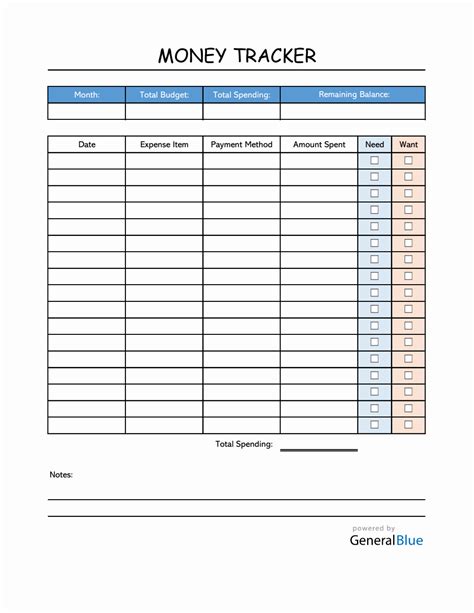 MONEY TRACKER

| Month: | Total Budget: | Total Spending: | Remaining Balance: |
|---|---|---|---|
| | | | |

| Date | Expense Item | Payment Method | Amount Spent | Need | Want |
|---|---|---|---|---|---|
| | | | | ☐ | ☐ |
| | | | | ☐ | ☐ |
| | | | | ☐ | ☐ |
| | | | | ☐ | ☐ |
| | | | | ☐ | ☐ |
| | | | | ☐ | ☐ |
| | | | | ☐ | ☐ |
| | | | | ☐ | ☐ |
| | | | | ☐ | ☐ |
| | | | | ☐ | ☐ |
| | | | | ☐ | ☐ |
| | | | | ☐ | ☐ |
| | | | | ☐ | ☐ |
| | | | | ☐ | ☐ |
| | | | | ☐ | ☐ |
| | | | | ☐ | ☐ |
| | | | | ☐ | ☐ |

Total Spending:

Notes:

powered by
GeneralBlue